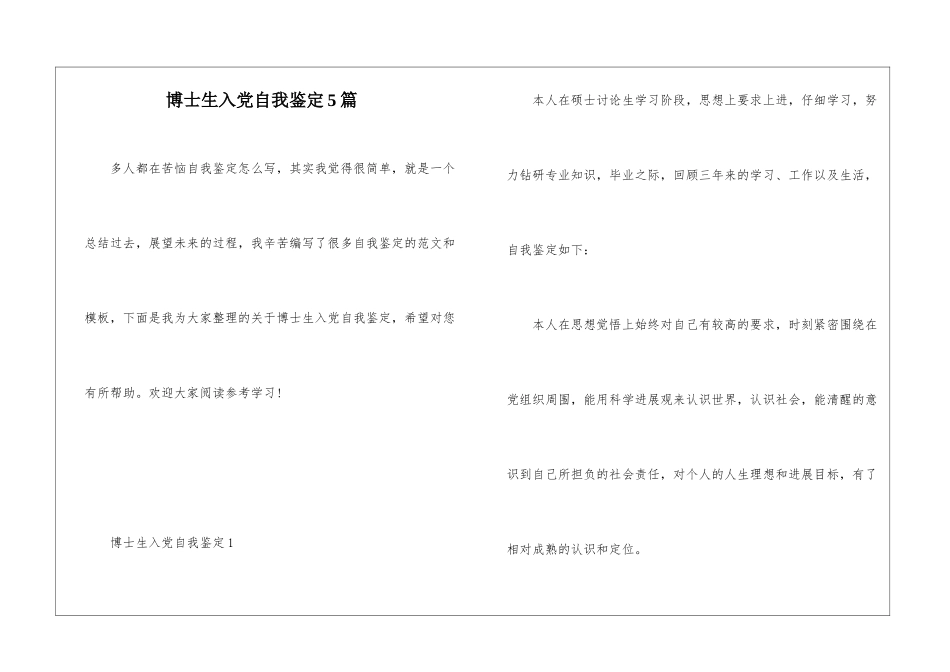 博士生入党自我鉴定5篇

多人都在苦恼自我鉴定怎么写，其实我觉得很简单，就是一个总结过去，展望未来的过程，我辛苦编写了很多自我鉴定的范文和模板，下面是我为大家整理的关于博士生入党自我鉴定，希望对您有所帮助。欢迎大家阅读参考学习！

博士生入党自我鉴定1

本人在硕士讨论生学习阶段，思想上要求上进，仔细学习，努力钻研专业知识，毕业之际，回顾三年来的学习、工作以及生活，自我鉴定如下：

本人在思想觉悟上始终对自己有较高的要求，时刻紧密围绕在党组织周围，能用科学进展观来认识世界，认识社会，能清醒的意识到自己所担负的社会责任，对个人的人生理想和进展目标，有了相对成熟的认识和定位。